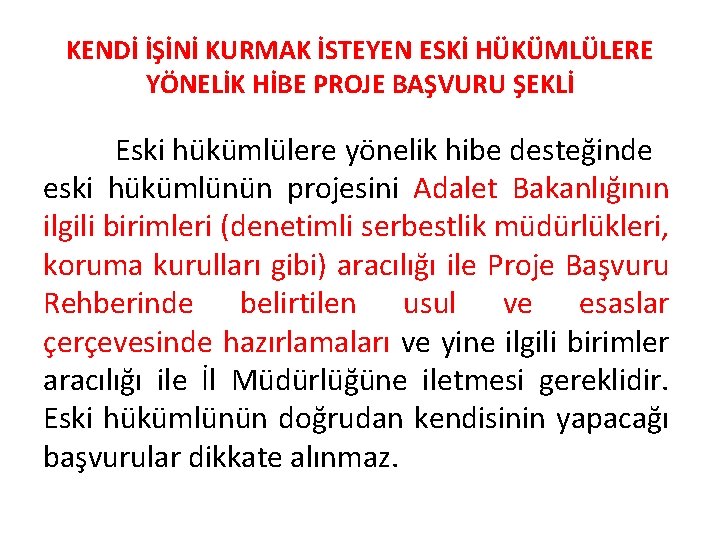 KENDİ İŞİNİ KURMAK İSTEYEN ESKİ HÜKÜMLÜLERE YÖNELİK HİBE PROJE BAŞVURU ŞEKLİ

Eski hükümlülere yönelik hibe desteğinde eski hükümlünün projesini Adalet Bakanlığının ilgili birimleri (denetimli serbestlik müdürlükleri, koruma kurulları gibi) aracılığı ile Proje Başvuru Rehberinde belirtilen usul ve esaslar çerçevesinde hazırlamaları ve yine ilgili birimler aracılığı ile İl Müdürlüğüne iletmesi gereklidir. Eski hükümlünün doğrudan kendisinin yapacağı başvurular dikkate alınmaz.